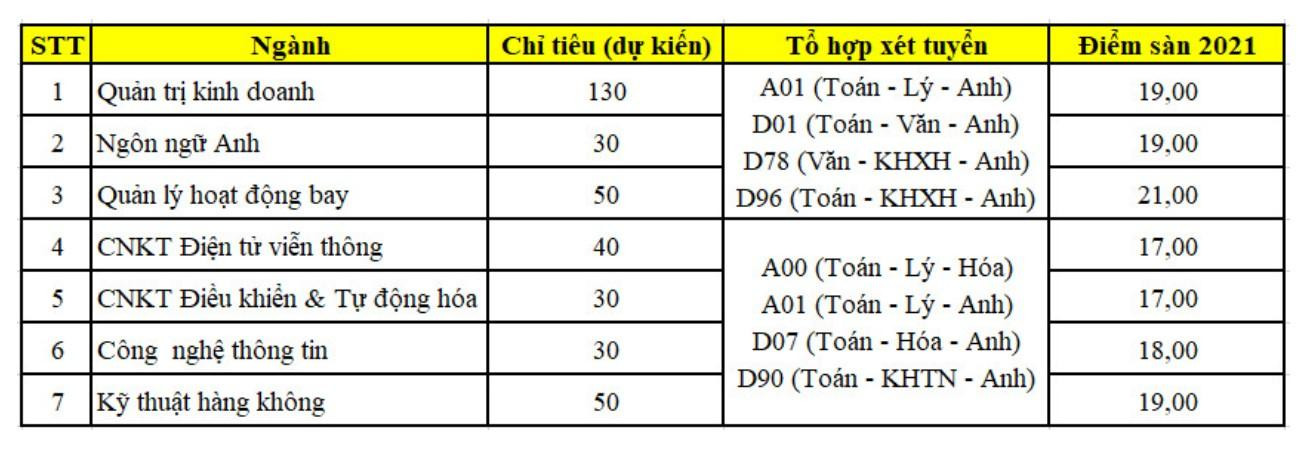 | STT | Ngành | Chỉ tiêu (dự kiến) | Tổ hợp xét tuyển | Điểm sàn 2021 |
|---|---|---|---|---|
| 1 | Quản trị kinh doanh | 130 | A01 (Toán - Lý - Anh) D01 (Toán - Văn - Anh) D78 (Văn - KHXH - Anh) D96 (Toán - KHXH - Anh) | 19,00 |
| 2 | Ngôn ngữ Anh | 30 | | 19,00 |
| 3 | Quản lý hoạt động bay | 50 | | 21,00 |
| 4 | CNKT Điện tử viễn thông | 40 | A00 (Toán - Lý - Hóa) A01 (Toán - Lý - Anh) D07 (Toán - Hóa - Anh) D90 (Toán - KHTN - Anh) | 17,00 |
| 5 | CNKT Điều khiển & Tự động hóa | 30 | | 17,00 |
| 6 | Công nghệ thông tin | 30 | | 18,00 |
| 7 | Kỹ thuật hàng không | 50 | | 19,00 |